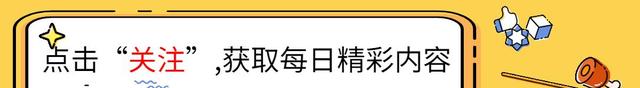 点击“关注”,获取每日精彩内容